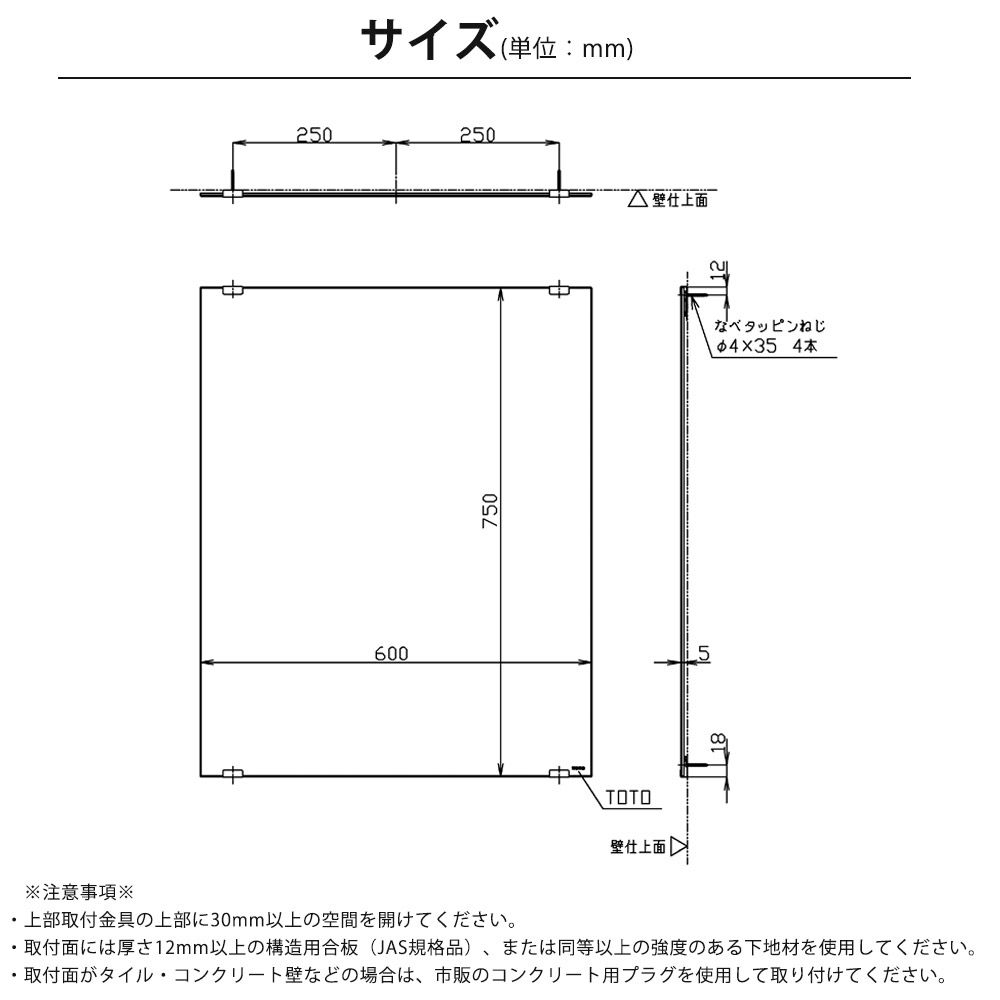 サイズ(単位：mm)

250
250
壁仕上面

12
なべタッピンねじ
φ4×35　4本

750

600

5

18

TOTO

壁仕上面

※注意事項※
・上部取付金具の上部に30mm以上の空間を開けてください。
・取付面には厚さ12mm以上の構造用合板（JAS規格品）、または同等以上の強度のある下地材を使用してください。
・取付面がタイル・コンクリート壁などの場合は、市販のコンクリート用プラグを使用して取り付けてください。